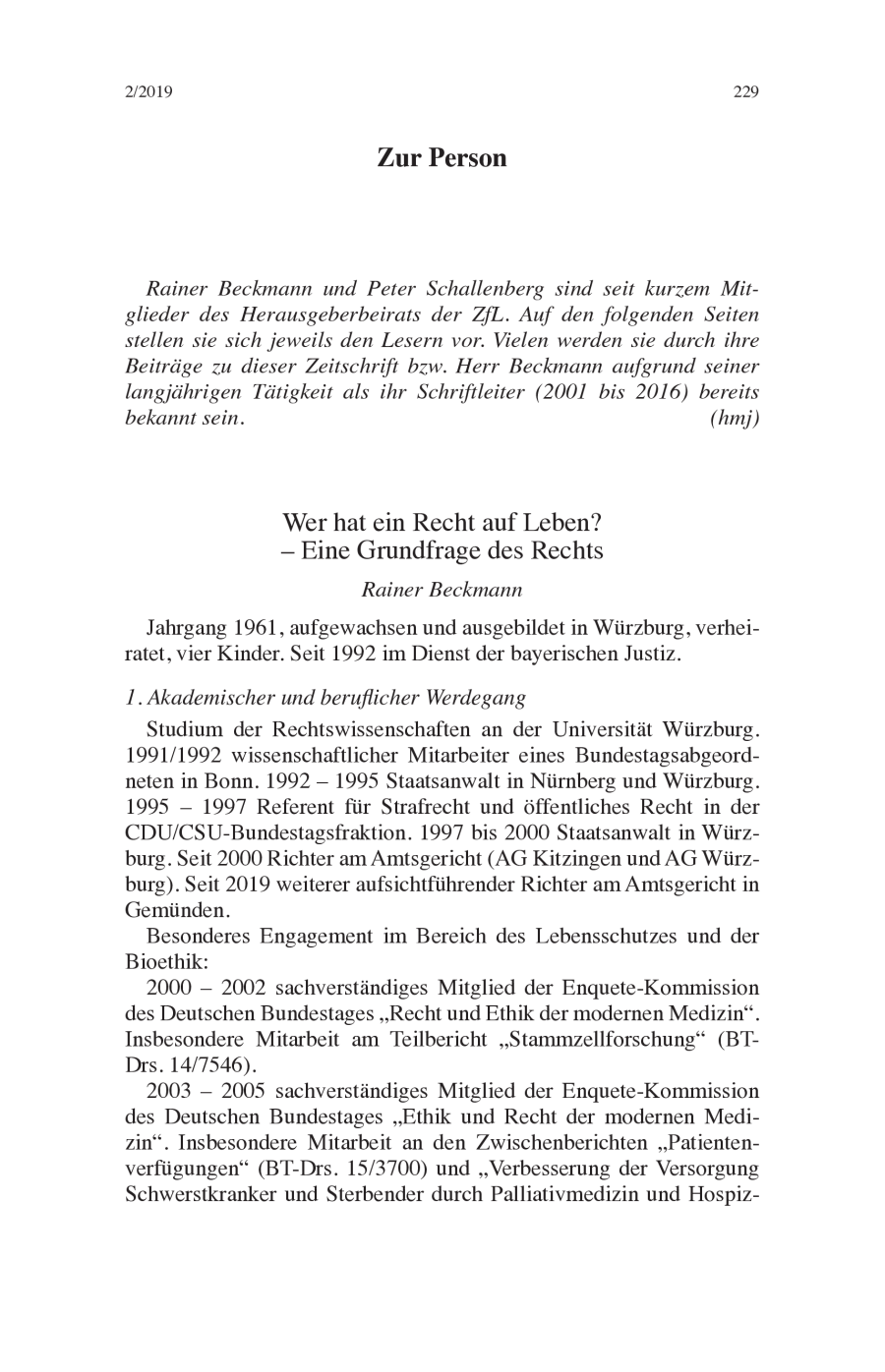 2/2019 229

Zur Person

Rainer Beckmann und Peter Schallenberg sind seit kurzem Mitglieder des Herausgeberbeirats der ZfL. Auf den folgenden Seiten stellen sie sich jeweils den Lesern vor. Vielen werden sie durch ihre Beiträge zu dieser Zeitschrift bzw. Herr Beckmann aufgrund seiner langjährigen Tätigkeit als ihr Schriftleiter (2001 bis 2016) bereits bekannt sein. (hmj)

Wer hat ein Recht auf Leben?
– Eine Grundfrage des Rechts

Rainer Beckmann

Jahrgang 1961, aufgewachsen und ausgebildet in Würzburg, verheiratet, vier Kinder. Seit 1992 im Dienst der bayerischen Justiz.

1. Akademischer und beruflicher Werdegang

Studium der Rechtswissenschaften an der Universität Würzburg. 1991/1992 wissenschaftlicher Mitarbeiter eines Bundestagsabgeordneten in Bonn. 1992 – 1995 Staatsanwalt in Nürnberg und Würzburg. 1995 – 1997 Referent für Strafrecht und öffentliches Recht in der CDU/CSU-Bundestagsfraktion. 1997 bis 2000 Staatsanwalt in Würzburg. Seit 2000 Richter am Amtsgericht (AG Kitzingen und AG Würzburg). Seit 2019 weiterer aufsichtführender Richter am Amtsgericht in Gemünden.

Besonderes Engagement im Bereich des Lebensschutzes und der Bioethik:

2000 – 2002 sachverständiges Mitglied der Enquete-Kommission des Deutschen Bundestages „Recht und Ethik der modernen Medizin“. Insbesondere Mitarbeit am Teilbericht „Stammzellforschung“ (BT-Drs. 14/7546).

2003 – 2005 sachverständiges Mitglied der Enquete-Kommission des Deutschen Bundestages „Ethik und Recht der modernen Medizin“. Insbesondere Mitarbeit an den Zwischenberichten „Patientenverfügungen“ (BT-Drs. 15/3700) und „Verbesserung der Versorgung Schwerstkranker und Sterbender durch Palliativmedizin und Hospiz-